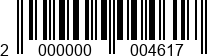 2 000000 004617